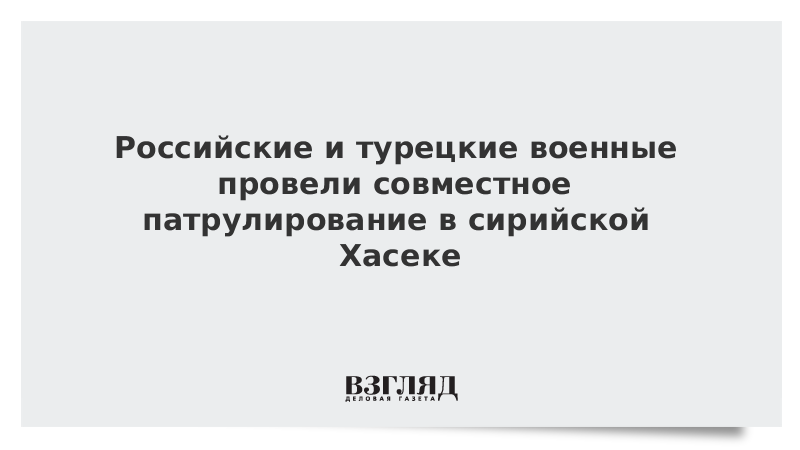 Российские и турецкие военные провели совместное патрулирование в сирийской Хасеке

ВЗГЛЯД
ДЕЛОВАЯ ГАЗЕТА